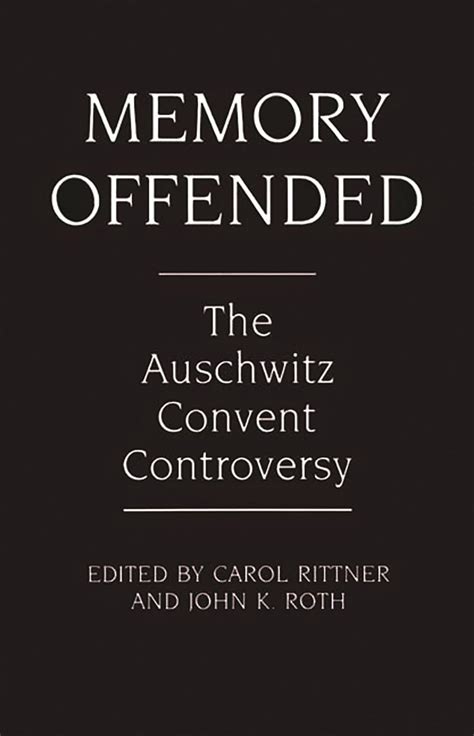 MEMORY
OFFENDED

The
Auschwitz
Convent
Controversy

EDITED BY CAROL RITTNER
AND JOHN K. ROTH